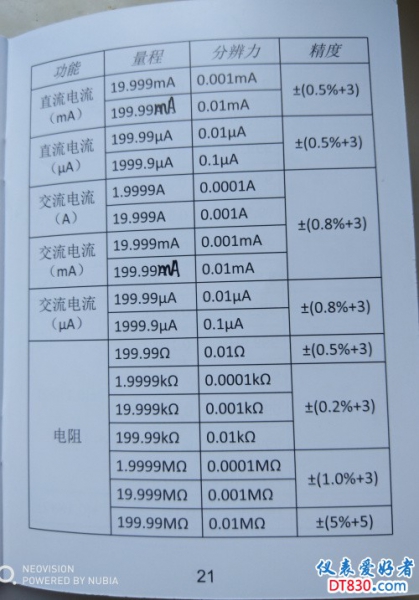 | 功能 | 量程 | 分辨力 | 精度 |
|---|---|---|---|
| 直流电流（mA） | 19.999mA | 0.001mA | ±(0.5%+3) |
| | 199.99mA | 0.01mA | |
| 直流电流（μA） | 199.99μA | 0.01μA | ±(0.5%+3) |
| | 1999.9μA | 0.1μA | |
| 交流电流（A） | 1.9999A | 0.0001A | ±(0.8%+3) |
| | 19.999A | 0.001A | |
| 交流电流（mA） | 19.999mA | 0.001mA | |
| | 199.99mA | 0.01mA | |
| 交流电流（μA） | 199.99μA | 0.01μA | ±(0.8%+3) |
| | 1999.9μA | 0.1μA | |
| 电阻 | 199.99Ω | 0.01Ω | ±(0.5%+3) |
| | 1.9999kΩ | 0.0001kΩ | ±(0.2%+3) |
| | 19.999kΩ | 0.001kΩ | |
| | 199.99kΩ | 0.01kΩ | |
| | 1.9999MΩ | 0.0001MΩ | ±(1.0%+3) |
| | 19.999MΩ | 0.001MΩ | |
| | 199.99MΩ | 0.01MΩ | ±(5%+5) |

NEOVISION
POWERED BY NUBIA

21

仪表爱好者
DT830.com